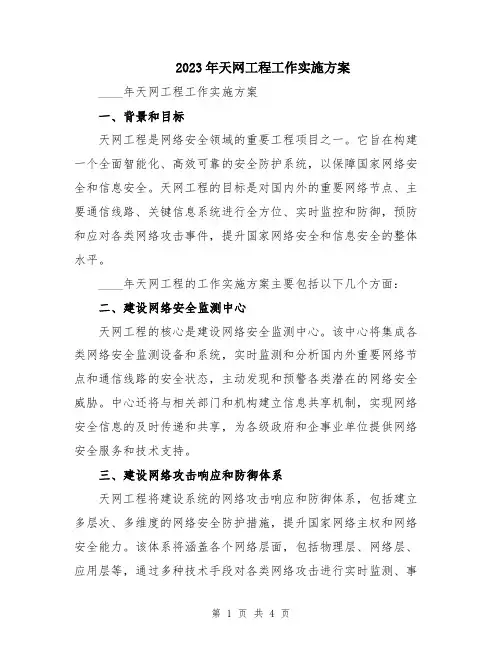 2023年天网工程工作实施方案

____年天网工程工作实施方案

一、背景和目标

天网工程是网络安全领域的重要工程项目之一。它旨在构建一个全面智能化、高效可靠的安全防护系统，以保障国家网络安全和信息安全。天网工程的目标是对国内外的重要网络节点、主要通信线路、关键信息系统进行全方位、实时监控和防御，预防和应对各类网络攻击事件，提升国家网络安全和信息安全的整体水平。

____年天网工程的工作实施方案主要包括以下几个方面：

二、建设网络安全监测中心

天网工程的核心是建设网络安全监测中心。该中心将集成各类网络安全监测设备和系统，实时监测和分析国内外重要网络节点和通信线路的安全状态，主动发现和预警各类潜在的网络安全威胁。中心还将与相关部门和机构建立信息共享机制，实现网络安全信息的及时传递和共享，为各级政府和企事业单位提供网络安全服务和技术支持。

三、建设网络攻击响应和防御体系

天网工程将建设系统的网络攻击响应和防御体系，包括建立多层次、多维度的网络安全防护措施，提升国家网络主权和网络安全能力。该体系将涵盖各个网络层面，包括物理层、网络层、应用层等，通过多种技术手段对各类网络攻击进行实时监测、事

第 1 页 共 4 页